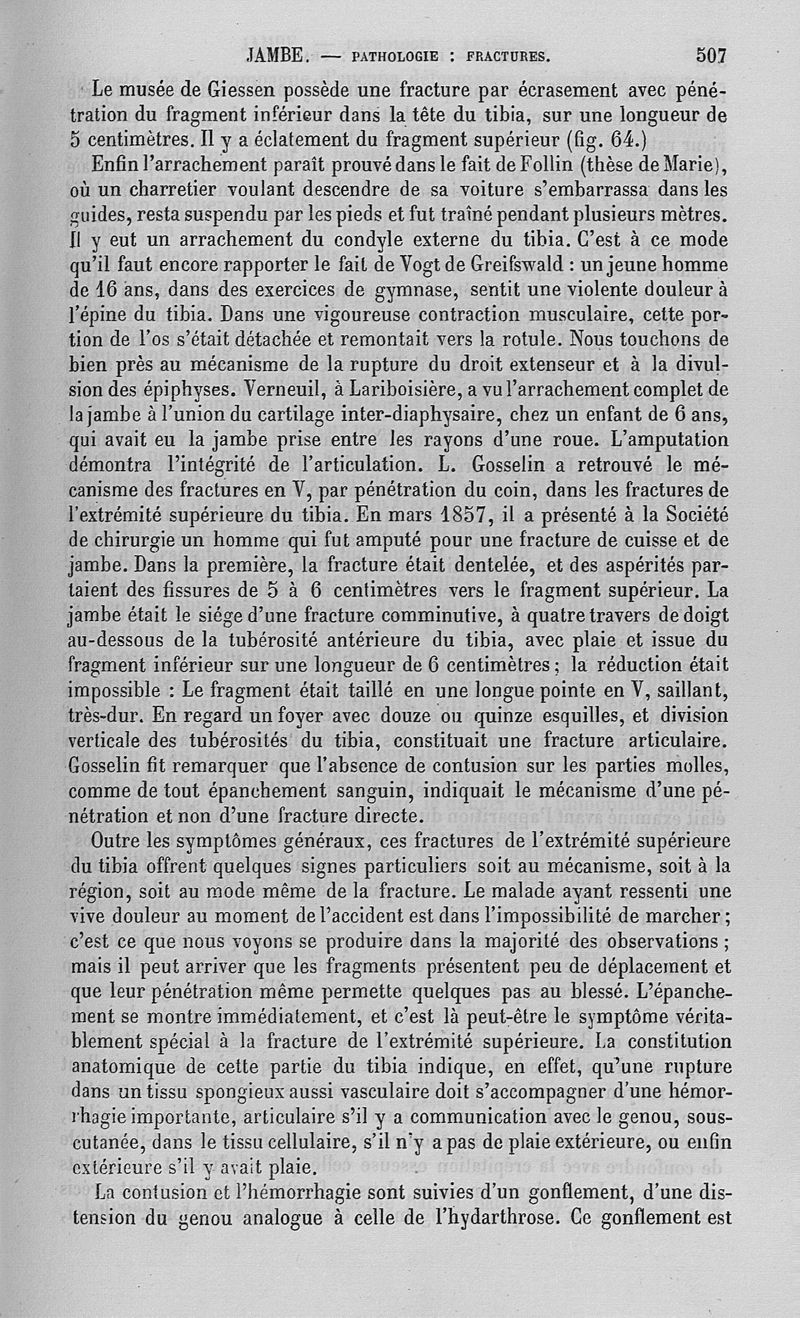 JAMBE. — PATHOLOGIE : FRACTURES. 507

Le musée de Giessen possède une fracture par écrasement avec pénétration du fragment inférieur dans la tête du tibia, sur une longueur de 5 centimètres. Il y a éclatement du fragment supérieur (fig. 64.)

Enfin l'arrachement paraît prouvé dans le fait de Follin (thèse de Marie), où un charretier voulant descendre de sa voiture s'embarrassa dans les guides, resta suspendu par les pieds et fut traîné pendant plusieurs mètres. Il y eut un arrachement du condyle externe du tibia. C'est à ce mode qu'il faut encore rapporter le fait de Vogt de Greifswald : un jeune homme de 16 ans, dans des exercices de gymnase, sentit une violente douleur à l'épine du tibia. Dans une vigoureuse contraction musculaire, cette portion de l'os s'était détachée et remontait vers la rotule. Nous touchons de bien près au mécanisme de la rupture du droit extenseur et à la divulsion des épiphyses. Verneuil, à Lariboisière, a vu l'arrachement complet de la jambe à l'union du cartilage inter-diaphysaire, chez un enfant de 6 ans, qui avait eu la jambe prise entre les rayons d'une roue. L'amputation démontra l'intégrité de l'articulation. L. Gosselin a retrouvé le mécanisme des fractures en V, par pénétration du coin, dans les fractures de l'extrémité supérieure du tibia. En mars 1857, il a présenté à la Société de chirurgie un homme qui fut amputé pour une fracture de cuisse et de jambe. Dans la première, la fracture était dentelée, et des aspérités partaient des fissures de 5 à 6 centimètres vers le fragment supérieur. La jambe était le siége d'une fracture comminutive, à quatre travers de doigt au-dessous de la tubérosité antérieure du tibia, avec plaie et issue du fragment inférieur sur une longueur de 6 centimètres ; la réduction était impossible : Le fragment était taillé en une longue pointe en V, saillant, très-dur. En regard un foyer avec douze ou quinze esquilles, et division verticale des tubérosités du tibia, constituait une fracture articulaire. Gosselin fit remarquer que l'absence de contusion sur les parties molles, comme de tout épanchement sanguin, indiquait le mécanisme d'une pénétration et non d'une fracture directe.

Outre les symptômes généraux, ces fractures de l'extrémité supérieure du tibia offrent quelques signes particuliers soit au mécanisme, soit à la région, soit au mode même de la fracture. Le malade ayant ressenti une vive douleur au moment de l'accident est dans l'impossibilité de marcher ; c'est ce que nous voyons se produire dans la majorité des observations ; mais il peut arriver que les fragments présentent peu de déplacement et que leur pénétration même permette quelques pas au blessé. L'épanchement se montre immédiatement, et c'est là peut-être le symptôme véritablement spécial à la fracture de l'extrémité supérieure. La constitution anatomique de cette partie du tibia indique, en effet, qu'une rupture dans un tissu spongieux aussi vasculaire doit s'accompagner d'une hémorrhagie importante, articulaire s'il y a communication avec le genou, sous-cutanée, dans le tissu cellulaire, s'il n'y a pas de plaie extérieure, ou enfin extérieure s'il y avait plaie.

La contusion et l'hémorrhagie sont suivies d'un gonflement, d'une distension du genou analogue à celle de l'hydarthrose. Ce gonflement est